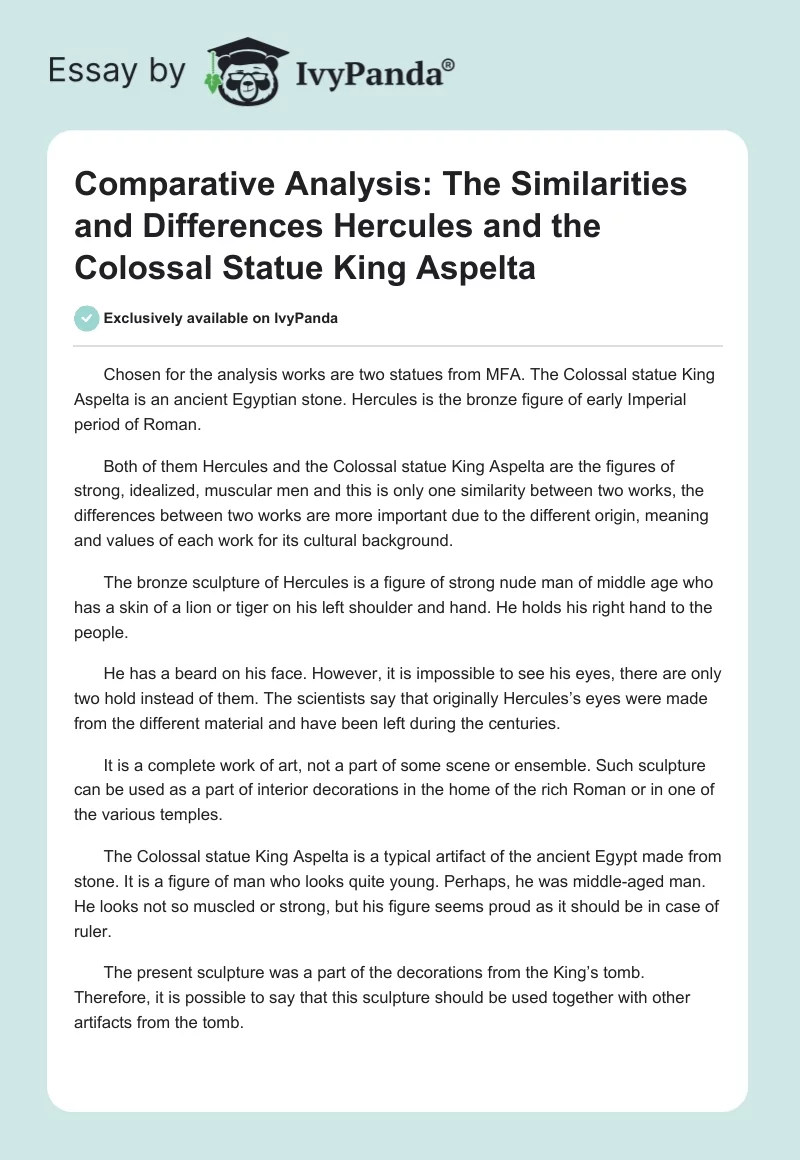 Essay by IvyPanda®

Comparative Analysis: The Similarities and Differences Hercules and the Colossal Statue King Aspelta

Exclusively available on IvyPanda

Chosen for the analysis works are two statues from MFA. The Colossal statue King Aspelta is an ancient Egyptian stone. Hercules is the bronze figure of early Imperial period of Roman.

Both of them Hercules and the Colossal statue King Aspelta are the figures of strong, idealized, muscular men and this is only one similarity between two works, the differences between two works are more important due to the different origin, meaning and values of each work for its cultural background.

The bronze sculpture of Hercules is a figure of strong nude man of middle age who has a skin of a lion or tiger on his left shoulder and hand. He holds his right hand to the people.

He has a beard on his face. However, it is impossible to see his eyes, there are only two hold instead of them. The scientists say that originally Hercules's eyes were made from the different material and have been left during the centuries.

It is a complete work of art, not a part of some scene or ensemble. Such sculpture can be used as a part of interior decorations in the home of the rich Roman or in one of the various temples.

The Colossal statue King Aspelta is a typical artifact of the ancient Egypt made from stone. It is a figure of man who looks quite young. Perhaps, he was middle-aged man. He looks not so muscled or strong, but his figure seems proud as it should be in case of ruler.

The present sculpture was a part of the decorations from the King's tomb. Therefore, it is possible to say that this sculpture should be used together with other artifacts from the tomb.